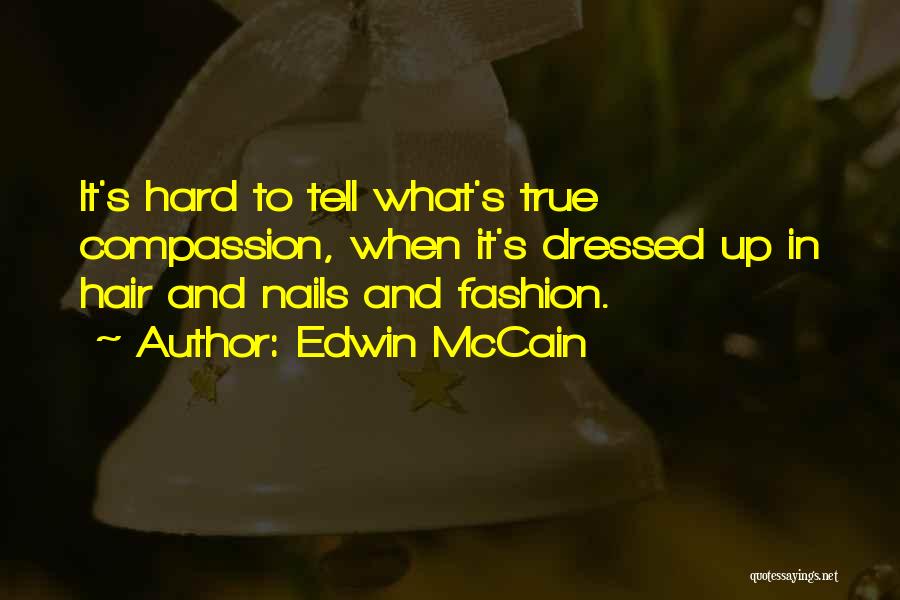 It's hard to tell what's true compassion, when it's dressed up in hair and nails and fashion.
~ Author: Edwin McCain

quotessayings.net